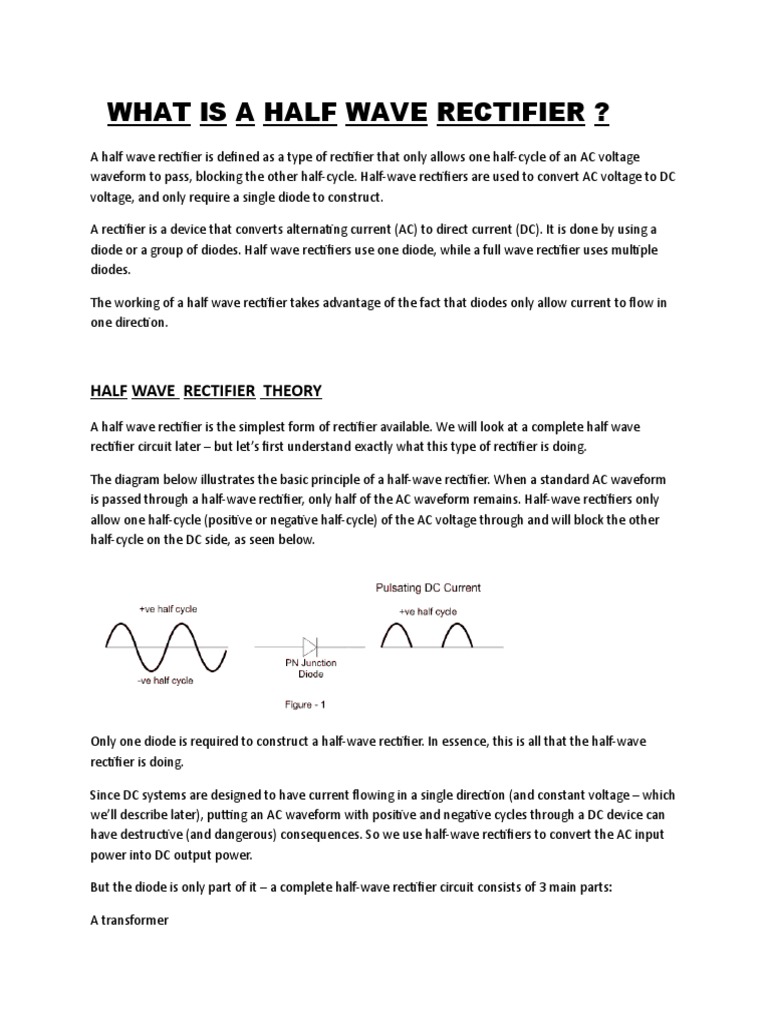 WHAT IS A HALF WAVE RECTIFIER ?

A half wave rectifier is defined as a type of rectifier that only allows one half-cycle of an AC voltage waveform to pass, blocking the other half-cycle. Half-wave rectifiers are used to convert AC voltage to DC voltage, and only require a single diode to construct.

A rectifier is a device that converts alternating current (AC) to direct current (DC). It is done by using a diode or a group of diodes. Half wave rectifiers use one diode, while a full wave rectifier uses multiple diodes.

The working of a half wave rectifier takes advantage of the fact that diodes only allow current to flow in one direction.

HALF WAVE RECTIFIER THEORY

A half wave rectifier is the simplest form of rectifier available. We will look at a complete half wave rectifier circuit later – but let's first understand exactly what this type of rectifier is doing.

The diagram below illustrates the basic principle of a half-wave rectifier. When a standard AC waveform is passed through a half-wave rectifier, only half of the AC waveform remains. Half-wave rectifiers only allow one half-cycle (positive or negative half-cycle) of the AC voltage through and will block the other half-cycle on the DC side, as seen below.

+ve half cycle

-ve half cycle

PN Junction Diode

Pulsating DC Current

+ve half cycle

Figure - 1

Only one diode is required to construct a half-wave rectifier. In essence, this is all that the half-wave rectifier is doing.

Since DC systems are designed to have current flowing in a single direction (and constant voltage – which we'll describe later), putting an AC waveform with positive and negative cycles through a DC device can have destructive (and dangerous) consequences. So we use half-wave rectifiers to convert the AC input power into DC output power.

But the diode is only part of it – a complete half-wave rectifier circuit consists of 3 main parts:

A transformer